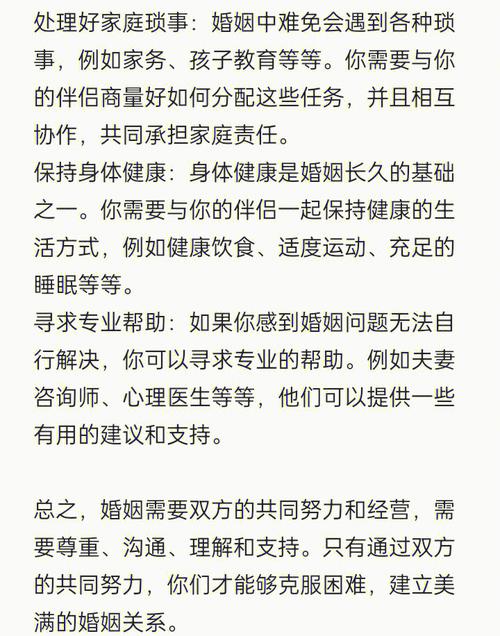 处理好家庭琐事：婚姻中难免会遇到各种琐事，例如家务、孩子教育等等。你需要与你的伴侣商量好如何分配这些任务，并且相互协作，共同承担家庭责任。
保持身体健康：身体健康是婚姻长久的基础之一。你需要与你的伴侣一起保持健康的生活方式，例如健康饮食、适度运动、充足的睡眠等等。
寻求专业帮助：如果你感到婚姻问题无法自行解决，你可以寻求专业的帮助。例如夫妻咨询师、心理医生等等，他们可以提供一些有用的建议和支持。

总之，婚姻需要双方的共同努力和经营，需要尊重、沟通、理解和支持。只有通过双方的共同努力，你们才能够克服困难，建立美满的婚姻关系。